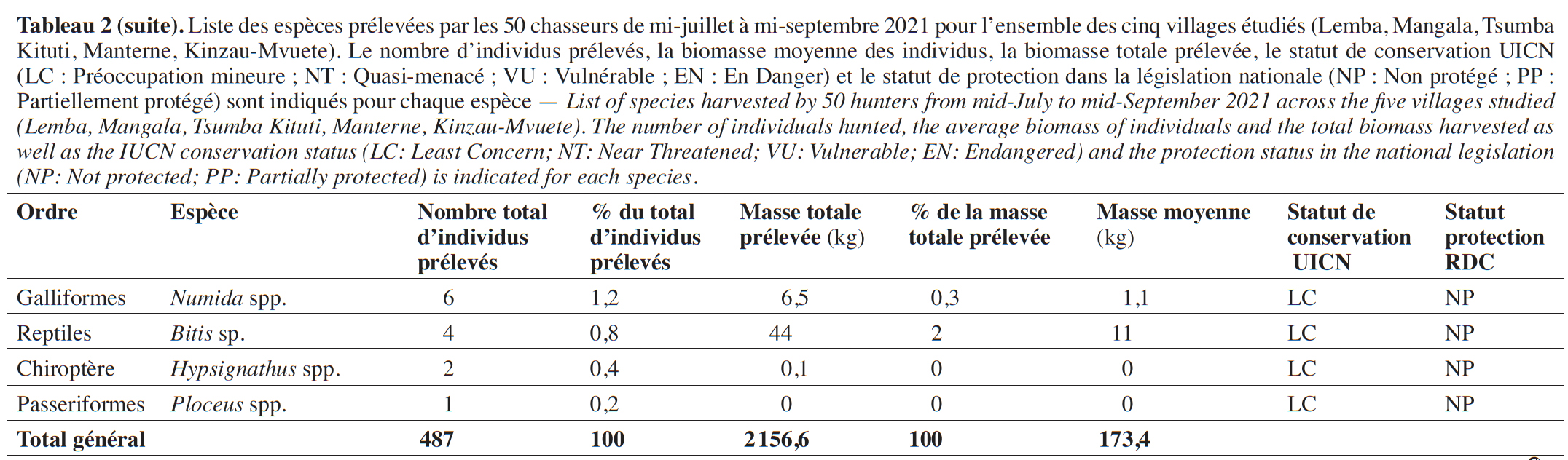 Tableau 2 (suite). Liste des espèces prélevées par les 50 chasseurs de mi-juillet à mi-septembre 2021 pour l'ensemble des cinq villages étudiés (Lemba, Mangala, Tsumba Kituti, Manterne, Kinzau-Mvuete). Le nombre d'individus prélevés, la biomasse moyenne des individus, la biomasse totale prélevée, le statut de conservation UICN (LC : Préoccupation mineure ; NT : Quasi-menacé ; VU : Vulnérable ; EN : En Danger) et le statut de protection dans la législation nationale (NP : Non protégé ; PP : Partiellement protégé) sont indiqués pour chaque espèce — List of species harvested by 50 hunters from mid-July to mid-September 2021 across the five villages studied (Lemba, Mangala, Tsumba Kituti, Manterne, Kinzau-Mvuete). The number of individuals hunted, the average biomass of individuals and the total biomass harvested as well as the IUCN conservation status (LC: Least Concern; NT: Near Threatened; VU: Vulnerable; EN: Endangered) and the protection status in the national legislation (NP: Not protected; PP: Partially protected) is indicated for each species.

| Ordre | Espèce | Nombre total d'individus prélevés | % du total d'individus prélevés | Masse totale prélevée (kg) | % de la masse totale prélevée | Masse moyenne (kg) | Statut de conservation UICN | Statut protection RDC |
|---|---|---|---|---|---|---|---|---|
| Galliformes | Numida spp. | 6 | 1,2 | 6,5 | 0,3 | 1,1 | LC | NP |
| Reptiles | Bitis sp. | 4 | 0,8 | 44 | 2 | 11 | LC | NP |
| Chiroptère | Hypsignathus spp. | 2 | 0,4 | 0,1 | 0 | 0 | LC | NP |
| Passeriformes | Ploceus spp. | 1 | 0,2 | 0 | 0 | 0 | LC | NP |
| Total général | | 487 | 100 | 2156,6 | 100 | 173,4 | | |